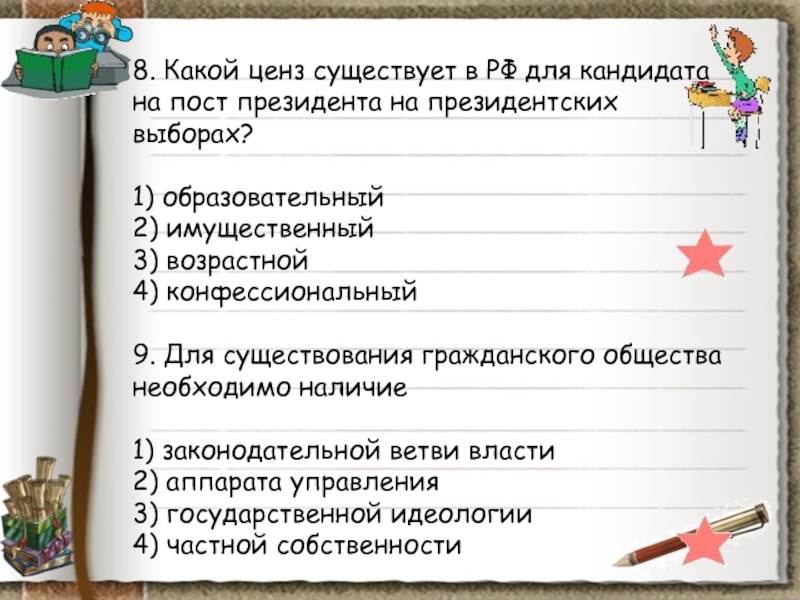 8. Какой ценз существует в РФ для кандидата на пост президента на президентских выборах?

1) образовательный
2) имущественный
3) возрастной
4) конфессиональный

9. Для существования гражданского общества необходимо наличие

1) законодательной ветви власти
2) аппарата управления
3) государственной идеологии
4) частной собственности